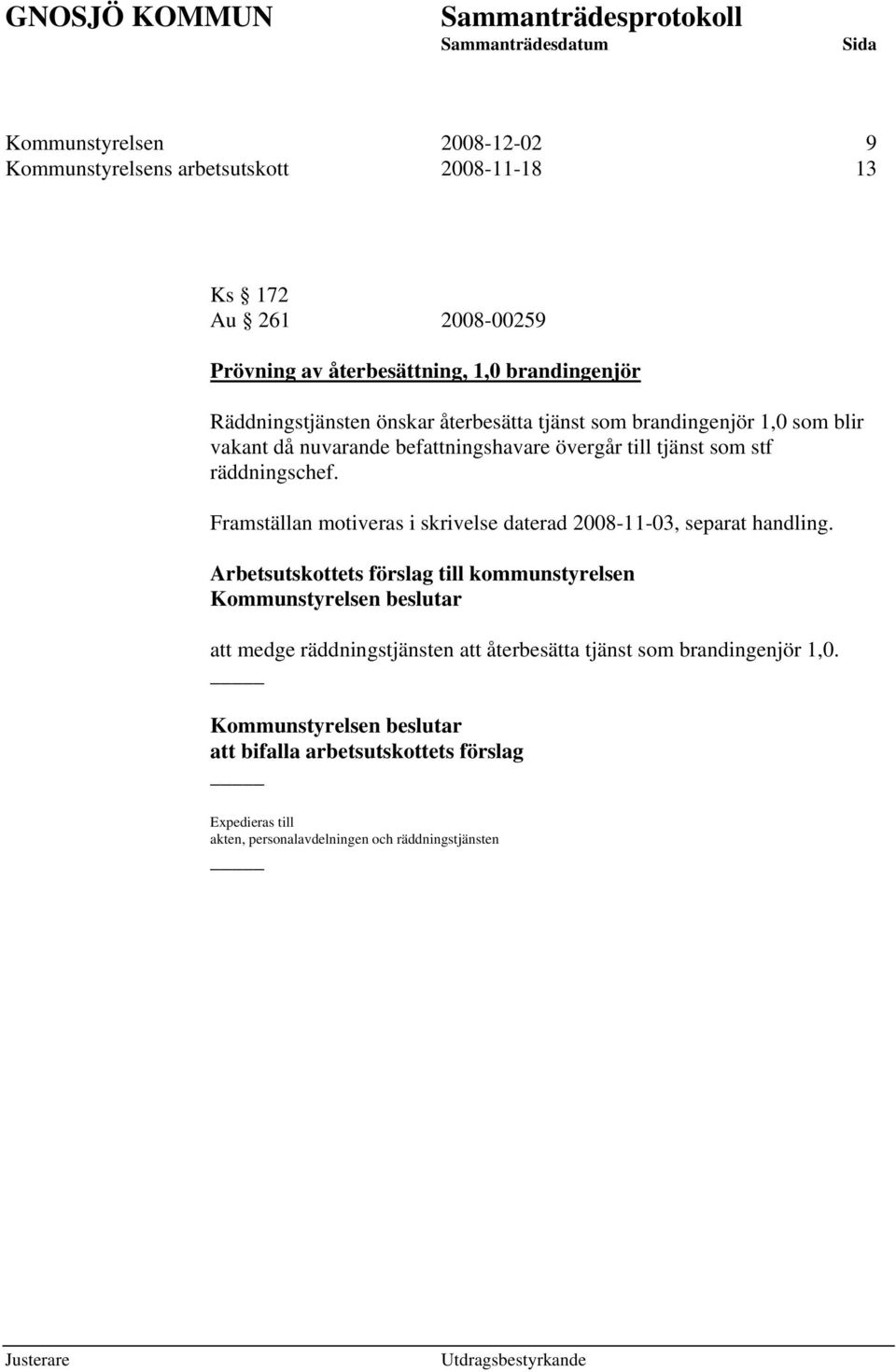 GNOSJÖ KOMMUN Sammanträdesprotokoll
Sammanträdesdatum Sida

Kommunstyrelsen 2008-12-02 9
Kommunstyrelsens arbetsutskott 2008-11-18 13

Ks § 172
Au § 261 2008-00259

Prövning av återbesättning, 1,0 brandingenjör

Räddningstjänsten önskar återbesätta tjänst som brandingenjör 1,0 som blir vakant då nuvarande befattningshavare övergår till tjänst som stf räddningschef.

Framställan motiveras i skrivelse daterad 2008-11-03, separat handling.

Arbetsutskottets förslag till kommunstyrelsen
Kommunstyrelsen beslutar

att medge räddningstjänsten att återbesätta tjänst som brandingenjör 1,0.

Kommunstyrelsen beslutar
att bifalla arbetsutskottets förslag

Expedieras till
akten, personalavdelningen och räddningstjänsten

Justerare Utdragsbestyrkande